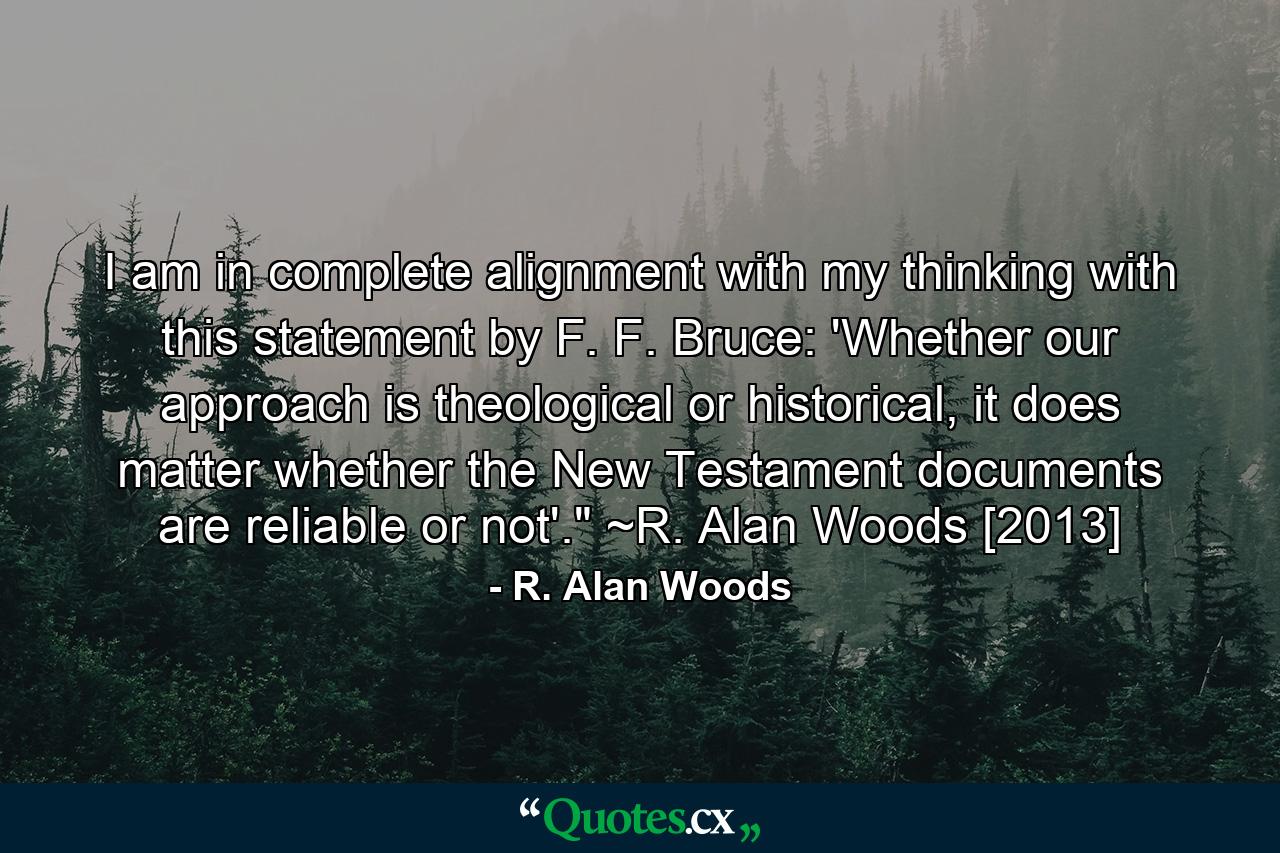 I am in complete alignment with my thinking with this statement by F. F. Bruce: 'Whether our approach is theological or historical, it does matter whether the New Testament documents are reliable or not'." ~R. Alan Woods [2013]

- R. Alan Woods

“Quotes.cx„